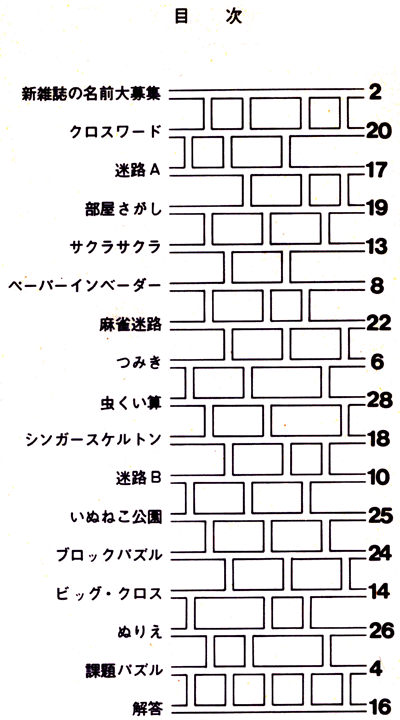 目　次

新雑誌の名前大募集 2
クロスワード 20
迷路Ａ 17
部屋さがし 19
サクラサクラ 13
ペーパーインベーダー 8
麻雀迷路 22
つみき 6
虫くい算 28
シンガースケルトン 18
迷路Ｂ 10
いぬねこ公園 25
ブロックパズル 24
ビッグ・クロス 14
ぬりえ 26
課題パズル 4
解答 16